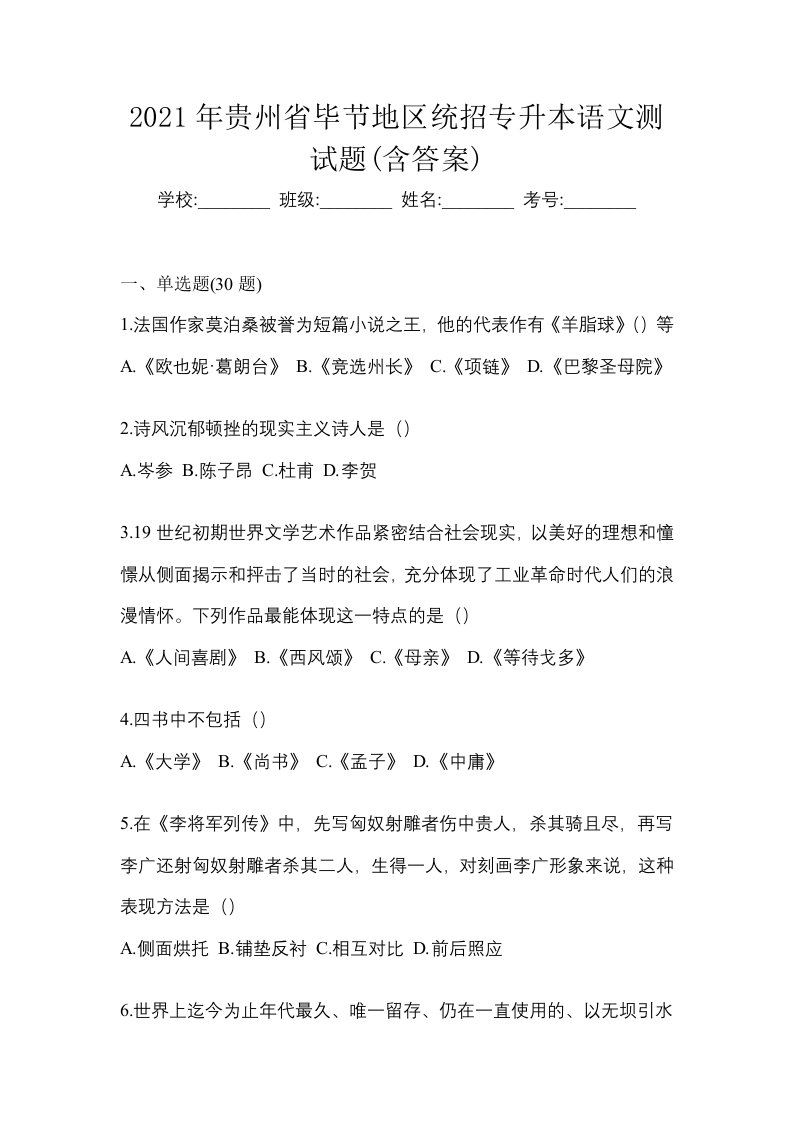 2021 年贵州省毕节地区统招专升本语文测试题(含答案)

学校:________ 班级:________ 姓名:________ 考号:________

一、单选题(30 题)

1.法国作家莫泊桑被誉为短篇小说之王，他的代表作有《羊脂球》（）等

A.《欧也妮·葛朗台》 B.《竞选州长》 C.《项链》 D.《巴黎圣母院》

2.诗风沉郁顿挫的现实主义诗人是（）

A.岑参 B.陈子昂 C.杜甫 D.李贺

3.19 世纪初期世界文学艺术作品紧密结合社会现实，以美好的理想和憧憬从侧面揭示和抨击了当时的社会，充分体现了工业革命时代人们的浪漫情怀。下列作品最能体现这一特点的是（）

A.《人间喜剧》 B.《西风颂》 C.《母亲》 D.《等待戈多》

4.四书中不包括（）

A.《大学》 B.《尚书》 C.《孟子》 D.《中庸》

5.在《李将军列传》中，先写匈奴射雕者伤中贵人，杀其骑且尽，再写李广还射匈奴射雕者杀其二人，生得一人，对刻画李广形象来说，这种表现方法是（）

A.侧面烘托 B.铺垫反衬 C.相互对比 D.前后照应

6.世界上迄今为止年代最久、唯一留存、仍在一直使用的、以无坝引水